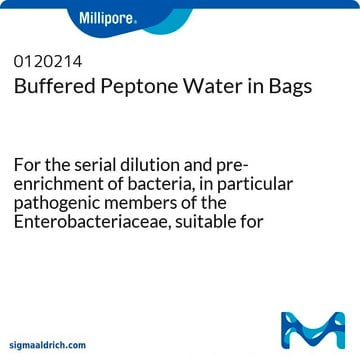 Millipore.

0120214
Buffered Peptone Water in Bags

For the serial dilution and pre-enrichment of bacteria, in particular pathogenic members of the Enterobacteriaceae, suitable for

sigmaaldrich.com